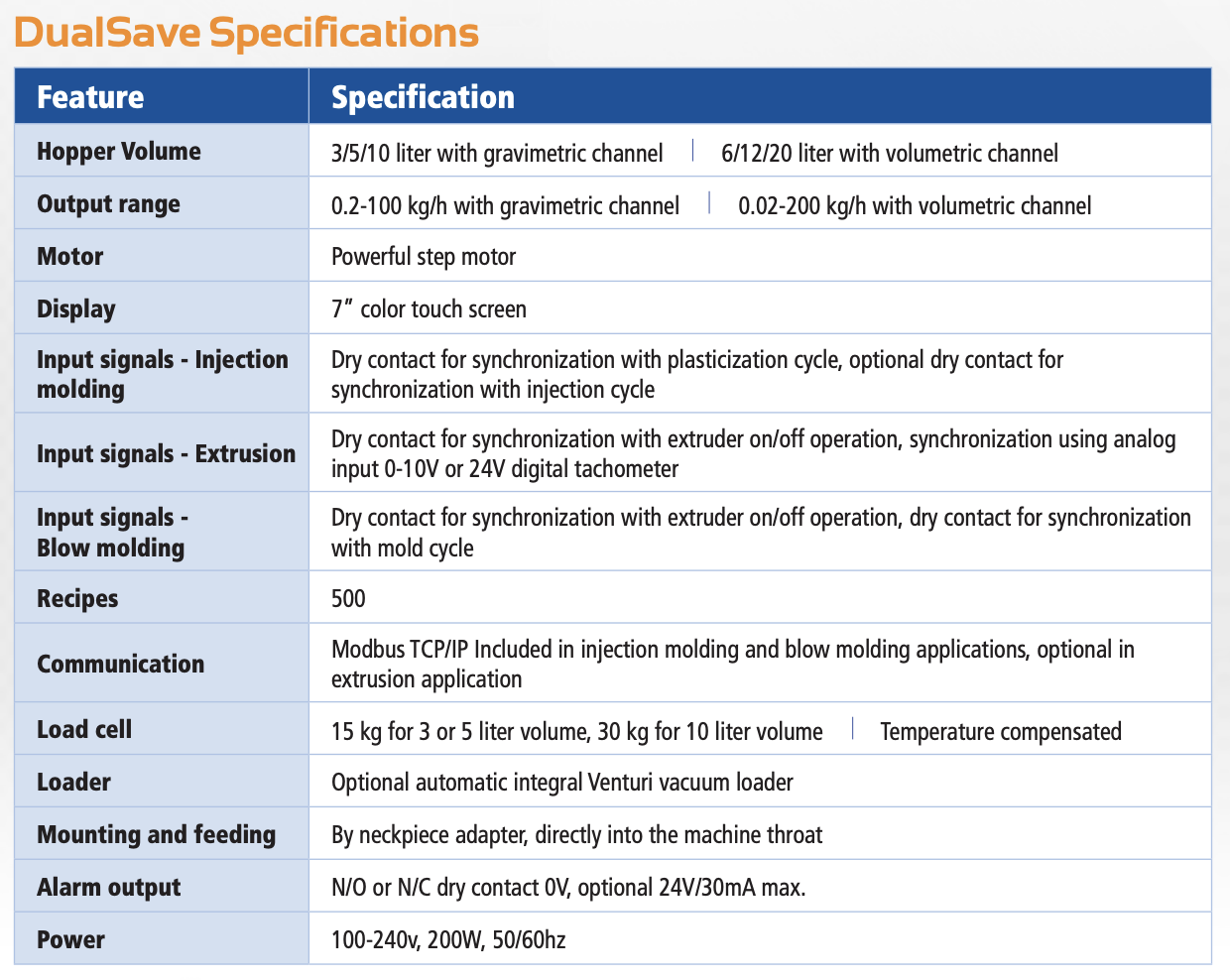 DualSave Specifications

| Feature | Specification |
|---|---|
| Hopper Volume | 3/5/10 liter with gravimetric channel \| 6/12/20 liter with volumetric channel |
| Output range | 0.2-100 kg/h with gravimetric channel \| 0.02-200 kg/h with volumetric channel |
| Motor | Powerful step motor |
| Display | 7” color touch screen |
| Input signals - Injection molding | Dry contact for synchronization with plasticization cycle, optional dry contact for synchronization with injection cycle |
| Input signals - Extrusion | Dry contact for synchronization with extruder on/off operation, synchronization using analog input 0-10V or 24V digital tachometer |
| Input signals - Blow molding | Dry contact for synchronization with extruder on/off operation, dry contact for synchronization with mold cycle |
| Recipes | 500 |
| Communication | Modbus TCP/IP Included in injection molding and blow molding applications, optional in extrusion application |
| Load cell | 15 kg for 3 or 5 liter volume, 30 kg for 10 liter volume \| Temperature compensated |
| Loader | Optional automatic integral Venturi vacuum loader |
| Mounting and feeding | By neckpiece adapter, directly into the machine throat |
| Alarm output | N/O or N/C dry contact 0V, optional 24V/30mA max. |
| Power | 100-240v, 200W, 50/60hz |